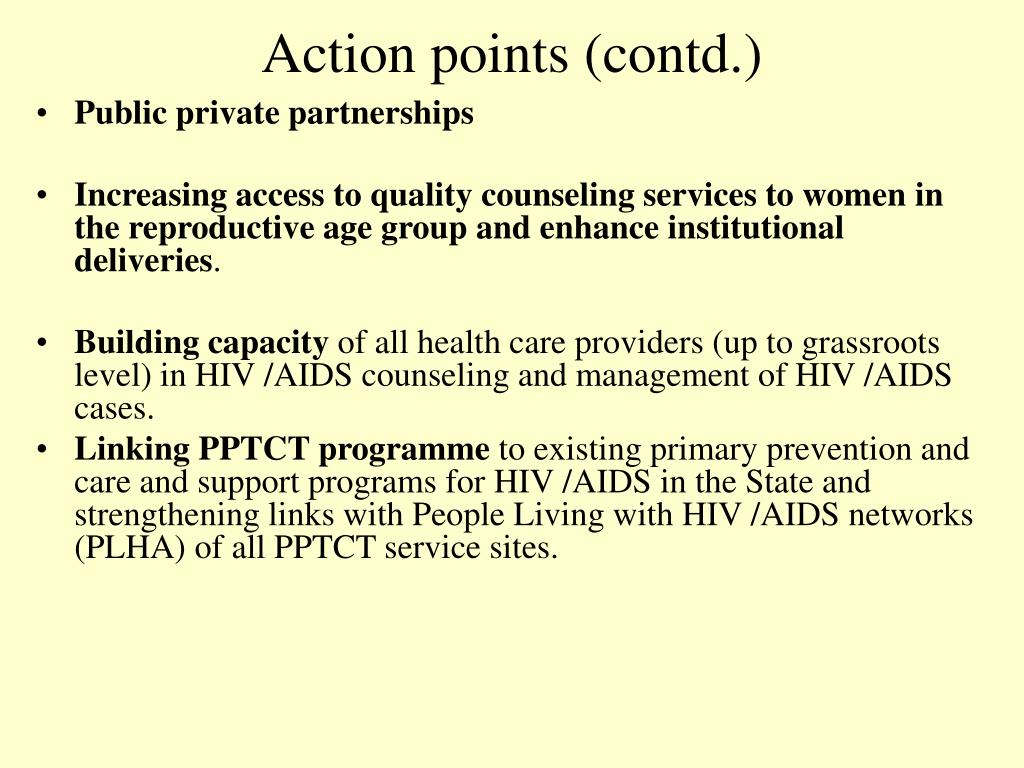 Action points (contd.)

• Public private partnerships

• Increasing access to quality counseling services to women in the reproductive age group and enhance institutional deliveries.

• Building capacity of all health care providers (up to grassroots level) in HIV /AIDS counseling and management of HIV /AIDS cases.

• Linking PPTCT programme to existing primary prevention and care and support programs for HIV /AIDS in the State and strengthening links with People Living with HIV /AIDS networks (PLHA) of all PPTCT service sites.